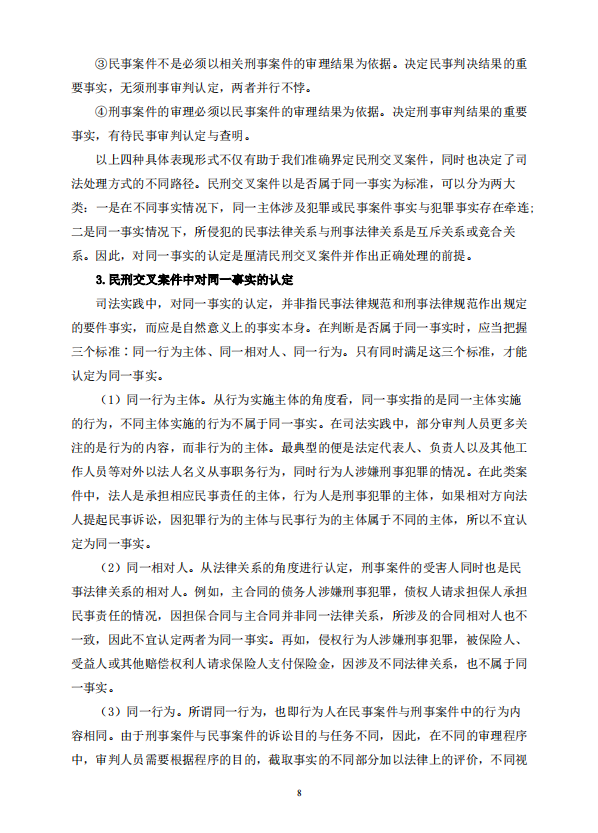 ③民事案件不是必须以相关刑事案件的审理结果为依据。决定民事判决结果的重要事实，无须刑事审判认定，两者并行不悖。

④刑事案件的审理必须以民事案件的审理结果为依据。决定刑事审判结果的重要事实，有待民事审判认定与查明。

以上四种具体表现形式不仅有助于我们准确界定民刑交叉案件，同时也决定了司法处理方式的不同路径。民刑交叉案件以是否属于同一事实为标准，可以分为两大类：一是在不同事实情况下，同一主体涉及犯罪或民事案件事实与犯罪事实存在牵连；二是同一事实情况下，所侵犯的民事法律关系与刑事法律关系是互斥关系或竞合关系。因此，对同一事实的认定是厘清民刑交叉案件并作出正确处理的前提。

3.民刑交叉案件中对同一事实的认定

司法实践中，对同一事实的认定，并非指民事法律规范和刑事法律规范作出规定的要件事实，而应是自然意义上的事实本身。在判断是否属于同一事实时，应当把握三个标准：同一行为主体、同一相对人、同一行为。只有同时满足这三个标准，才能认定为同一事实。

（1）同一行为主体。从行为实施主体的角度看，同一事实指的是同一主体实施的行为，不同主体实施的行为不属于同一事实。在司法实践中，部分审判人员更多关注的是行为的内容，而非行为的主体。最典型的便是法定代表人、负责人以及其他工作人员等对外以法人名义从事职务行为，同时行为人涉嫌刑事犯罪的情况。在此类案件中，法人是承担相应民事责任的主体，行为人是刑事犯罪的主体，如果相对方向法人提起民事诉讼，因犯罪行为的主体与民事行为的主体属于不同的主体，所以不宜认定为同一事实。

（2）同一相对人。从法律关系的角度进行认定，刑事案件的受害人同时也是民事法律关系的相对人。例如，主合同的债务人涉嫌刑事犯罪，债权人请求担保人承担民事责任的情况，因担保合同与主合同并非同一法律关系，所涉及的合同相对人也不一致，因此不宜认定两者为同一事实。再如，侵权行为人涉嫌刑事犯罪，被保险人、受益人或其他赔偿权利人请求保险人支付保险金，因涉及不同法律关系，也不属于同一事实。

（3）同一行为。所谓同一行为，也即行为人在民事案件与刑事案件中的行为内容相同。由于刑事案件与民事案件的诉讼目的与任务不同，因此，在不同的审理程序中，审判人员需要根据程序的目的，截取事实的不同部分加以法律上的评价，不同视

8